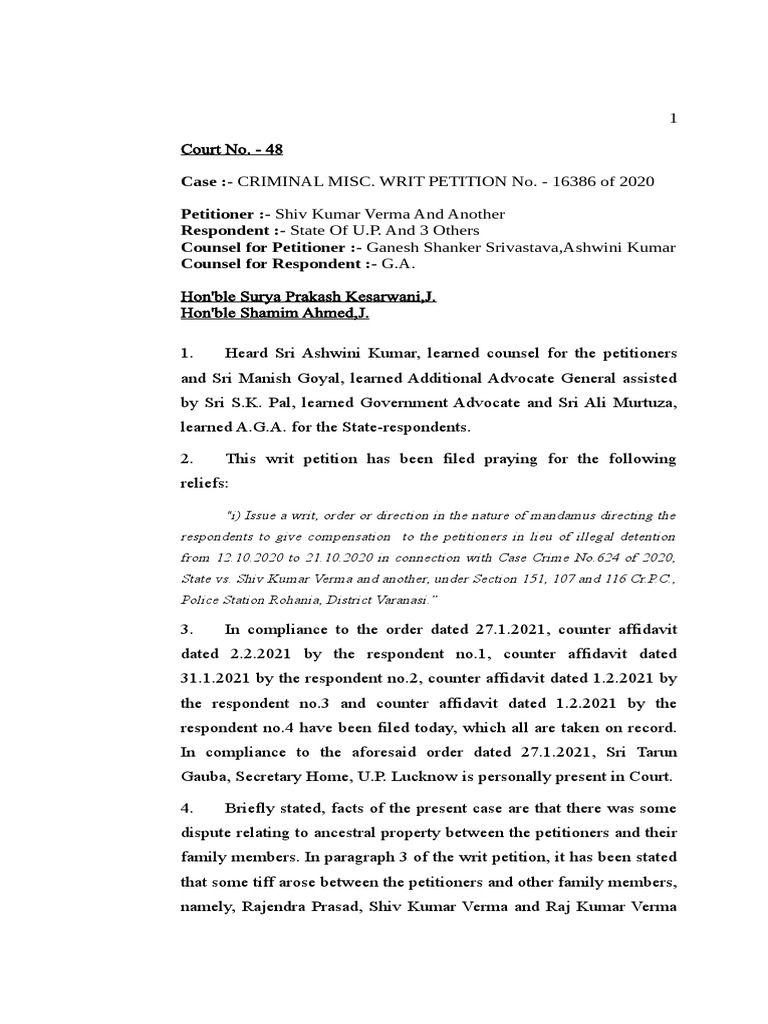 1

Court No. - 48

Case :- CRIMINAL MISC. WRIT PETITION No. - 16386 of 2020

Petitioner :- Shiv Kumar Verma And Another
Respondent :- State Of U.P. And 3 Others
Counsel for Petitioner :- Ganesh Shanker Srivastava,Ashwini Kumar
Counsel for Respondent :- G.A.

Hon'ble Surya Prakash Kesarwani,J.
Hon'ble Shamim Ahmed,J.

1. Heard Sri Ashwini Kumar, learned counsel for the petitioners and Sri Manish Goyal, learned Additional Advocate General assisted by Sri S.K. Pal, learned Government Advocate and Sri Ali Murtuza, learned A.G.A. for the State-respondents.

2. This writ petition has been filed praying for the following reliefs:

"i) Issue a writ, order or direction in the nature of mandamus directing the respondents to give compensation to the petitioners in lieu of illegal detention from 12.10.2020 to 21.10.2020 in connection with Case Crime No.624 of 2020, State vs. Shiv Kumar Verma and another, under Section 151, 107 and 116 Cr.P.C., Police Station Rohania, District Varanasi."

3. In compliance to the order dated 27.1.2021, counter affidavit dated 2.2.2021 by the respondent no.1, counter affidavit dated 31.1.2021 by the respondent no.2, counter affidavit dated 1.2.2021 by the respondent no.3 and counter affidavit dated 1.2.2021 by the respondent no.4 have been filed today, which all are taken on record. In compliance to the aforesaid order dated 27.1.2021, Sri Tarun Gauba, Secretary Home, U.P. Lucknow is personally present in Court.

4. Briefly stated, facts of the present case are that there was some dispute relating to ancestral property between the petitioners and their family members. In paragraph 3 of the writ petition, it has been stated that some tiff arose between the petitioners and other family members, namely, Rajendra Prasad, Shiv Kumar Verma and Raj Kumar Verma